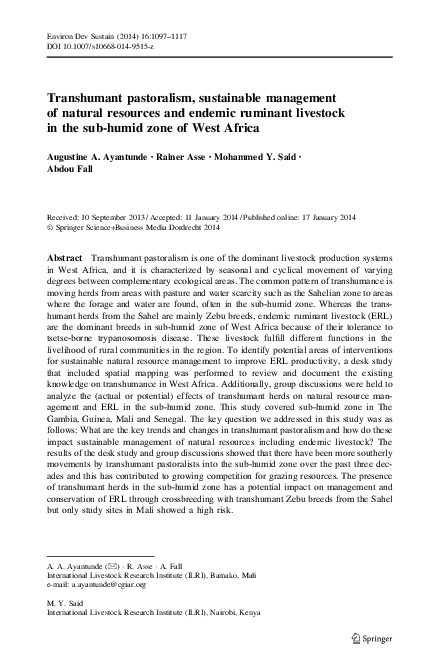 Environ Dev Sustain (2014) 16:1097–1117
DOI 10.1007/s10668-014-9515-z

Transhumant pastoralism, sustainable management of natural resources and endemic ruminant livestock in the sub-humid zone of West Africa

Augustine A. Ayantunde · Rainer Asse · Mohammed Y. Said · Abdou Fall

Received: 10 September 2013 / Accepted: 11 January 2014 / Published online: 17 January 2014
© Springer Science+Business Media Dordrecht 2014

Abstract Transhumant pastoralism is one of the dominant livestock production systems in West Africa, and it is characterized by seasonal and cyclical movement of varying degrees between complementary ecological areas. The common pattern of transhumance is moving herds from areas with pasture and water scarcity such as the Sahelian zone to areas where the forage and water are found, often in the sub-humid zone. Whereas the transhumant herds from the Sahel are mainly Zebu breeds, endemic ruminant livestock (ERL) are the dominant breeds in sub-humid zone of West Africa because of their tolerance to tsetse-borne trypanosomosis disease. These livestock fulfill different functions in the livelihood of rural communities in the region. To identify potential areas of interventions for sustainable natural resource management to improve ERL productivity, a desk study that included spatial mapping was performed to review and document the existing knowledge on transhumance in West Africa. Additionally, group discussions were held to analyze the (actual or potential) effects of transhumant herds on natural resource management and ERL in the sub-humid zone. This study covered sub-humid zone in The Gambia, Guinea, Mali and Senegal. The key question we addressed in this study was as follows: What are the key trends and changes in transhumant pastoralism and how do these impact sustainable management of natural resources including endemic livestock? The results of the desk study and group discussions showed that there have been more southerly movements by transhumant pastoralists into the sub-humid zone over the past three decades and this has contributed to growing competition for grazing resources. The presence of transhumant herds in the sub-humid zone has a potential impact on management and conservation of ERL through crossbreeding with transhumant Zebu breeds from the Sahel but only study sites in Mali showed a high risk.

A. A. Ayantunde (✉) · R. Asse · A. Fall
International Livestock Research Institute (ILRI), Bamako, Mali
e-mail: a.ayantunde@cgiar.org

M. Y. Said
International Livestock Research Institute (ILRI), Nairobi, Kenya

Springer